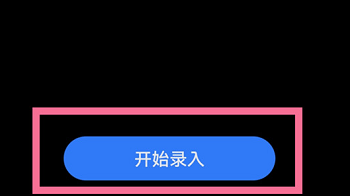 开始录入